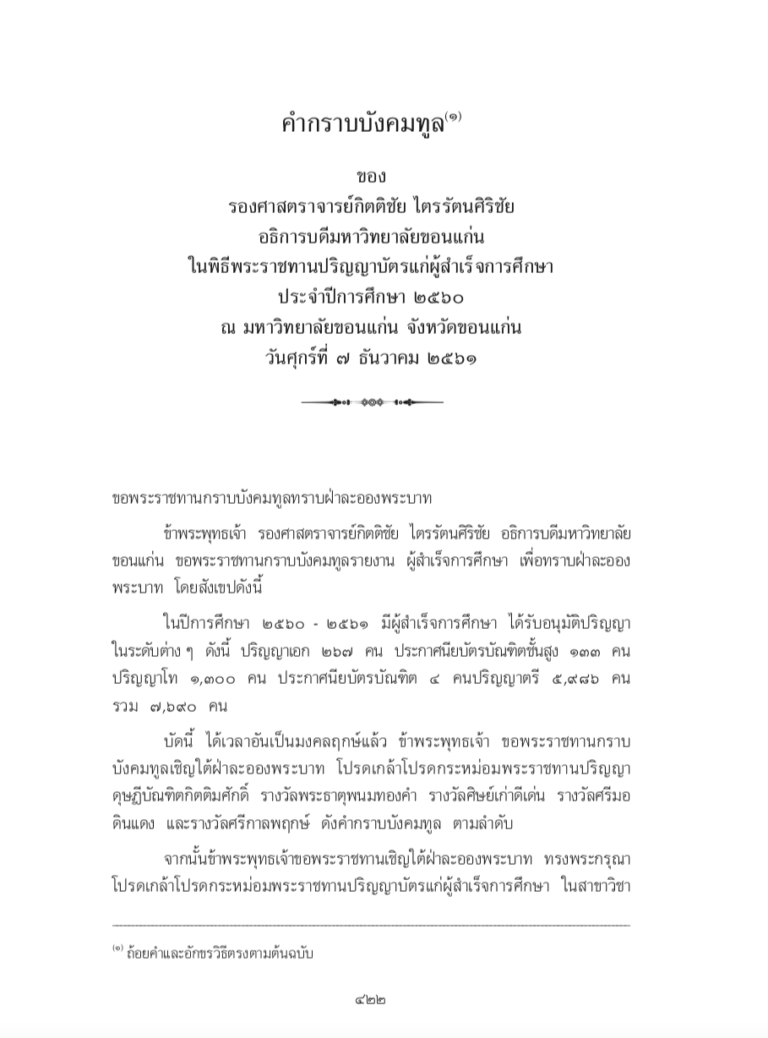 คำกราบบังคมทูล$^{(๑)}$

ของ
รองศาสตราจารย์กิตติชัย ไตรรัตนศิริชัย
อธิการบดีมหาวิทยาลัยขอนแก่น
ในพิธีพระราชทานปริญญาบัตรแก่ผู้สำเร็จการศึกษา
ประจำปีการศึกษา ๒๕๖๐
ณ มหาวิทยาลัยขอนแก่น จังหวัดขอนแก่น
วันศุกร์ที่ ๗ ธันวาคม ๒๕๖๑

ขอพระราชทานกราบบังคมทูลทราบฝ่าละอองพระบาท

ข้าพระพุทธเจ้า รองศาสตราจารย์กิตติชัย ไตรรัตนศิริชัย อธิการบดีมหาวิทยาลัยขอนแก่น ขอพระราชทานกราบบังคมทูลรายงาน ผู้สำเร็จการศึกษา เพื่อทราบฝ่าละอองพระบาท โดยสังเขปดังนี้

ในปีการศึกษา ๒๕๖๐ - ๒๕๖๑ มีผู้สำเร็จการศึกษา ได้รับอนุมัติปริญญาในระดับต่าง ๆ ดังนี้ ปริญญาเอก ๒๖๗ คน ประกาศนียบัตรบัณฑิตชั้นสูง ๑๓๓ คน ปริญญาโท ๑,๓๐๐ คน ประกาศนียบัตรบัณฑิต ๔ คนปริญญาตรี ๕,๙๘๖ คน รวม ๗,๖๙๐ คน

บัดนี้ ได้เวลาอันเป็นมงคลฤกษ์แล้ว ข้าพระพุทธเจ้า ขอพระราชทานกราบบังคมทูลเชิญใต้ฝ่าละอองพระบาท โปรดเกล้าโปรดกระหม่อมพระราชทานปริญญาดุษฎีบัณฑิตกิตติมศักดิ์ รางวัลพระธาตุพนมทองคำ รางวัลศิษย์เก่าดีเด่น รางวัลศรีมอดินแดง และรางวัลศรีกาลพฤกษ์ ดังคำกราบบังคมทูล ตามลำดับ

จากนั้นข้าพระพุทธเจ้าขอพระราชทานเชิญใต้ฝ่าละอองพระบาท ทรงพระกรุณาโปรดเกล้าโปรดกระหม่อมพระราชทานปริญญาบัตรแก่ผู้สำเร็จการศึกษา ในสาขาวิชา

$^{(๑)}$ ถ้อยคำและอักขรวิธีตรงตามต้นฉบับ

๔๒๒